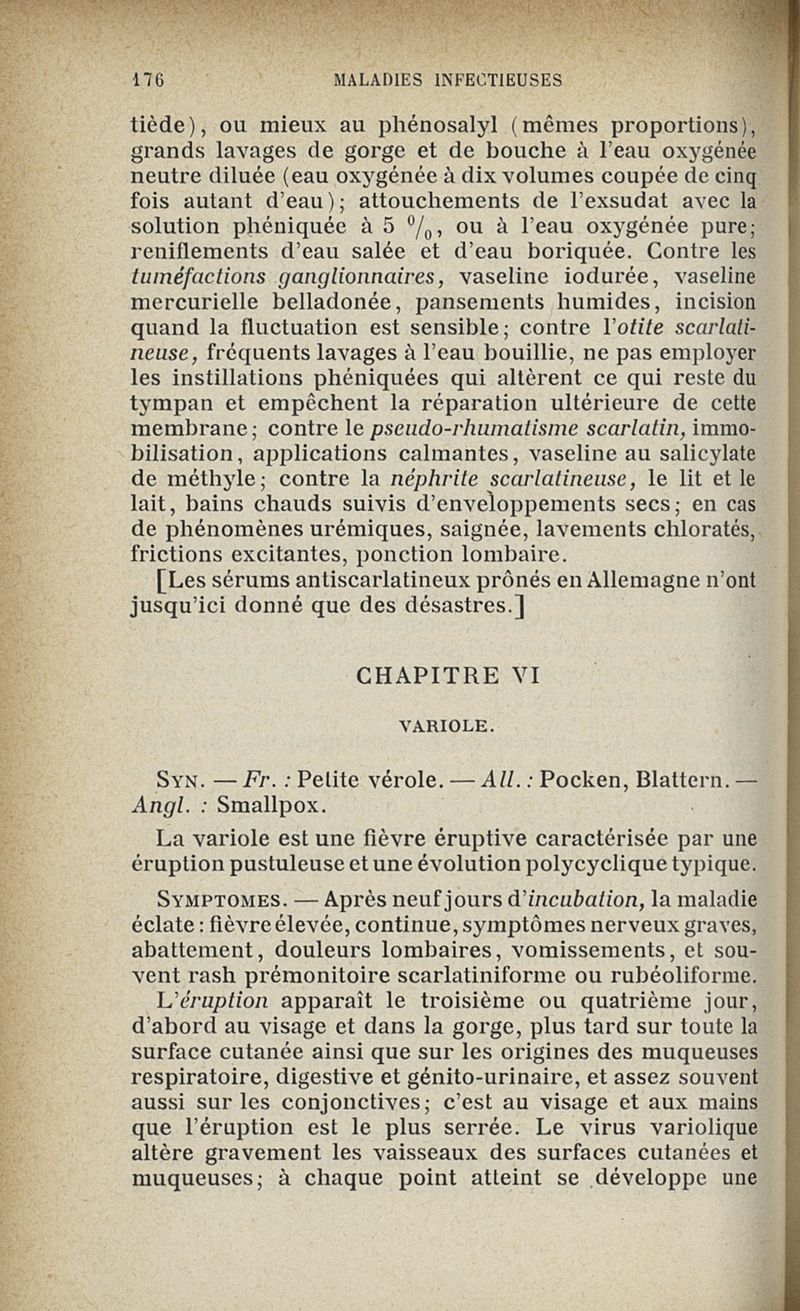 176 MALADIES INFECTIEUSES

tiède), ou mieux au phénosalyl (mêmes proportions), grands lavages de gorge et de bouche à l'eau oxygénée neutre diluée (eau oxygénée à dix volumes coupée de cinq fois autant d'eau); attouchements de l'exsudat avec la solution phéniquée à 5 $^0/_0$, ou à l'eau oxygénée pure; reniflements d'eau salée et d'eau boriquée. Contre les tuméfactions ganglionnaires, vaseline iodurée, vaseline mercurielle belladonée, pansements humides, incision quand la fluctuation est sensible; contre l'otite scarlatineuse, fréquents lavages à l'eau bouillie, ne pas employer les instillations phéniquées qui altèrent ce qui reste du tympan et empêchent la réparation ultérieure de cette membrane; contre le pseudo-rhumatisme scarlatin, immobilisation, applications calmantes, vaseline au salicylate de méthyle; contre la néphrite scarlatineuse, le lit et le lait, bains chauds suivis d'enveloppements secs; en cas de phénomènes urémiques, saignée, lavements chloratés, frictions excitantes, ponction lombaire.

[Les sérums antiscarlatineux prônés en Allemagne n'ont jusqu'ici donné que des désastres.]

CHAPITRE VI

VARIOLE.

Syn. — Fr. : Petite vérole. — All. : Pocken, Blattern. — Angl. : Smallpox.

La variole est une fièvre éruptive caractérisée par une éruption pustuleuse et une évolution polycyclique typique.

Symptomes. — Après neuf jours d'incubation, la maladie éclate : fièvre élevée, continue, symptômes nerveux graves, abattement, douleurs lombaires, vomissements, et souvent rash prémonitoire scarlatiniforme ou rubéoliforme. L'éruption apparaît le troisième ou quatrième jour, d'abord au visage et dans la gorge, plus tard sur toute la surface cutanée ainsi que sur les origines des muqueuses respiratoire, digestive et génito-urinaire, et assez souvent aussi sur les conjonctives; c'est au visage et aux mains que l'éruption est le plus serrée. Le virus variolique altère gravement les vaisseaux des surfaces cutanées et muqueuses; à chaque point atteint se développe une